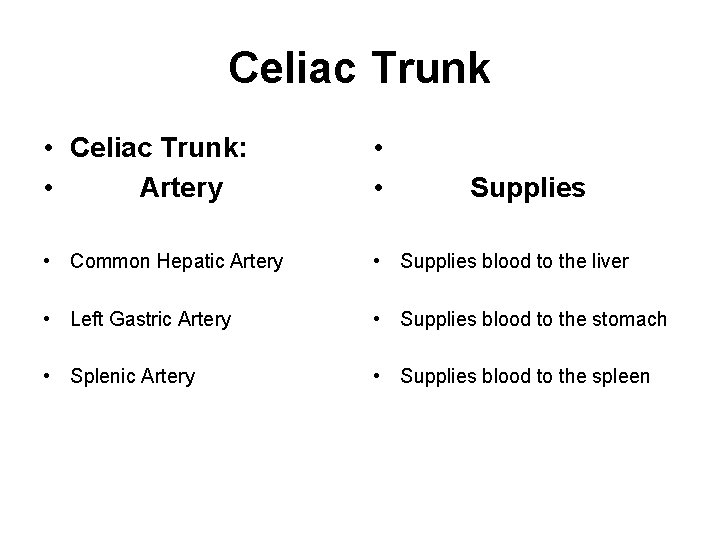 Celiac Trunk

• Celiac Trunk:
• Artery

• Common Hepatic Artery

• Left Gastric Artery

• Splenic Artery

•
• Supplies

• Supplies blood to the liver

• Supplies blood to the stomach

• Supplies blood to the spleen